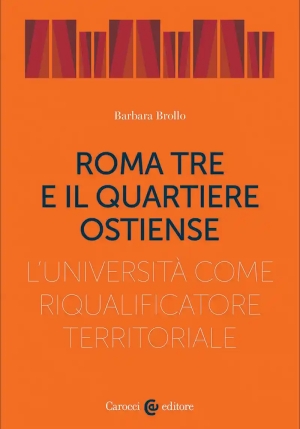 Barbara Brollo

ROMA TRE
E IL QUARTIERE
OSTIENSE

L'UNIVERSITÀ COME
RIQUALIFICATORE
TERRITORIALE

Carocci editore